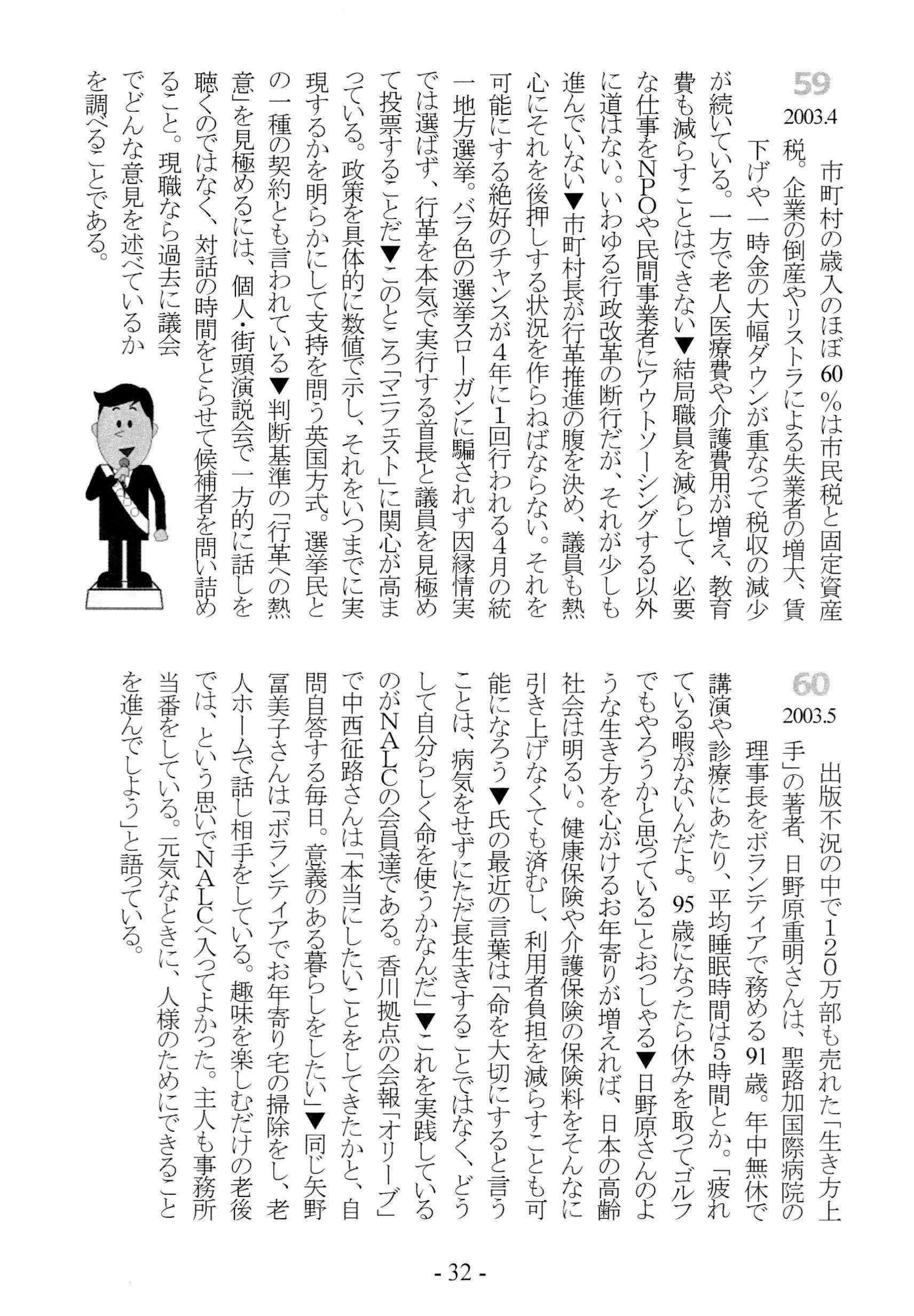 59
2003.4

市町村の歳入のほぼ60％は市民税と固定資産税。企業の倒産やリストラによる失業者の増大、賃下げや一時金の大幅ダウンが重なって税収の減少が続いている。一方で老人医療費や介護費用が増え、教育費も減らすことはできない▼結局職員を減らして、必要な仕事をNPOや民間事業者にアウトソーシングする以外に道はない。いわゆる行政改革の断行だが、それが少しも進んでいない▼市町村長が行革推進の腹を決め、議員も熱心にそれを後押しする状況を作らねばならない。それを可能にする絶好のチャンスが4年に1回行われる4月の統一地方選挙。バラ色の選挙スローガンに騙されず因縁情実では選ばず、行革を本気で実行する首長と議員を見極めて投票することだ▼このところ「マニフェスト」に関心が高まっている。政策を具体的に数値で示し、それをいつまでに実現するかを明らかにして支持を問う英国方式。選挙民との一種の契約とも言われている▼判断基準の「行革への熱意」を見極めるには、個人・街頭演説会で一方的に話しを聴くのではなく、対話の時間をとらせて候補者を問い詰めること。現職なら過去に議会でどんな意見を述べているかを調べることである。

60
2003.5

出版不況の中で120万部も売れた「生き方上手」の著者、日野原重明さんは、聖路加国際病院の理事長をボランティアで務める91歳。年中無休で講演や診療にあたり、平均睡眠時間は5時間とか。「疲れている暇がないんだよ。95歳になったら休みを取ってゴルフでもやろうかと思っている」とおっしゃる▼日野原さんのような生き方を心がけるお年寄りが増えれば、日本の高齢社会は明るい。健康保険や介護保険の保険料をそんなに引き上げなくても済むし、利用者負担を減らすことも可能になろう▼氏の最近の言葉は「命を大切にすると言うことは、病気をせずにただ長生きすることではなく、どうして自分らしく命を使うかなんだ」▼これを実践しているのがNALCの会員達である。香川拠点の会報「オリーブ」で中西征路さんは「本当にしたいことをしてきたかと、自問自答する毎日。意義のある暮らしをしたい」▼同じ矢野冨美子さんは「ボランティアでお年寄り宅の掃除をし、老人ホームで話し相手をしている。趣味を楽しむだけの老後では、という思いでNALCへ入ってよかった。主人も事務所当番をしている。元気なときに、人様のためにできることを進んでしよう」と語っている。

- 32 -